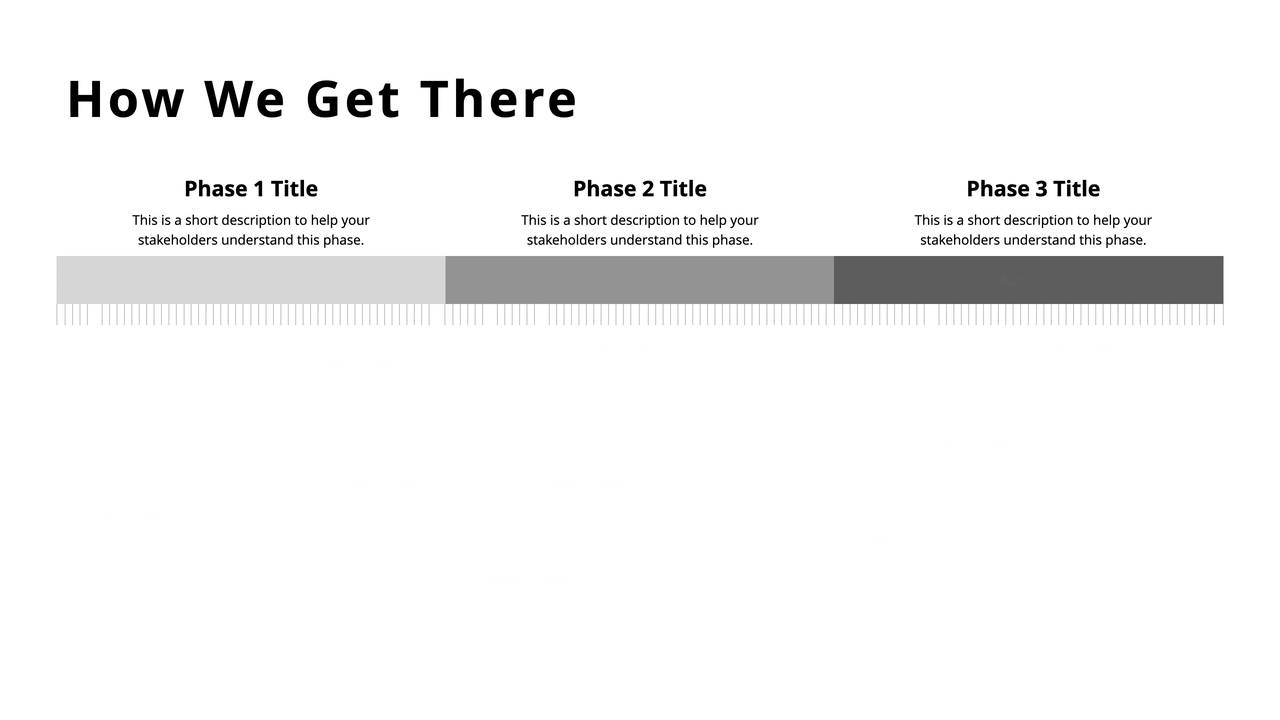 How We Get There

Phase 1 Title

This is a short description to help your stakeholders understand this phase.

Phase 2 Title

This is a short description to help your stakeholders understand this phase.

Phase 3 Title

This is a short description to help your stakeholders understand this phase.